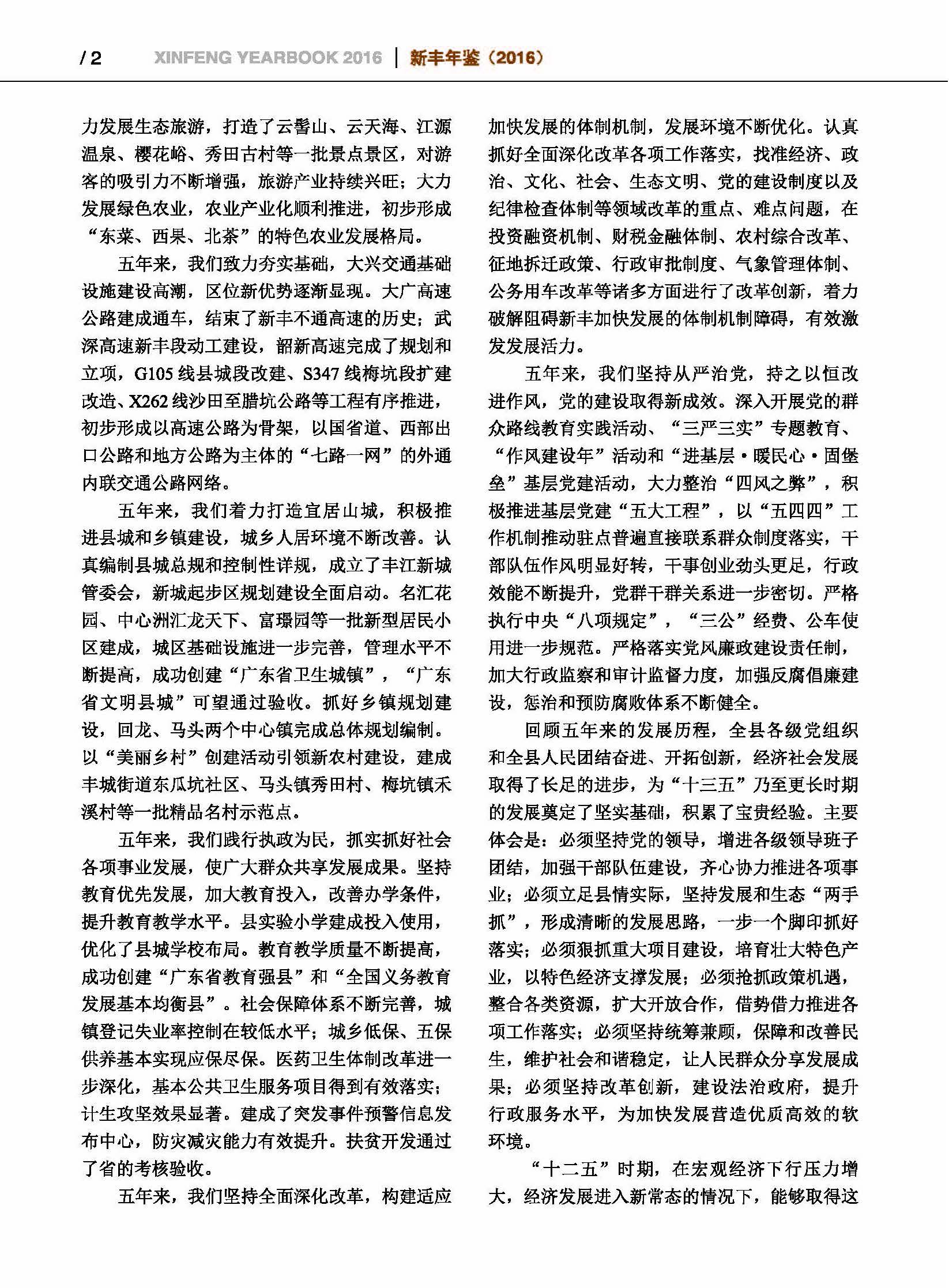 / 2 XINFENG YEARBOOK 2016 | 新丰年鉴（2016）

力发展生态旅游，打造了云髻山、云天海、江源温泉、樱花峪、秀田古村等一批景点景区，对游客的吸引力不断增强，旅游产业持续兴旺；大力发展绿色农业，农业产业化顺利推进，初步形成“东菜、西果、北茶”的特色农业发展格局。

五年来，我们致力夯实基础，大兴交通基础设施建设高潮，区位新优势逐渐显现。大广高速公路建成通车，结束了新丰不通高速的历史；武深高速新丰段动工建设，韶新高速完成了规划和立项，G105线县城段改建、S347线梅坑段扩建改造、X262线沙田至腊坑公路等工程有序推进，初步形成以高速公路为骨架，以国省道、西部出口公路和地方公路为主体的“七路一网”的外通内联交通公路网络。

五年来，我们着力打造宜居山城，积极推进县城和乡镇建设，城乡人居环境不断改善。认真编制县城总规和控制性详规，成立了丰江新城管委会，新城起步区规划建设全面启动。名汇花园、中心洲汇龙天下、富璟园等一批新型居民小区建成，城区基础设施进一步完善，管理水平不断提高，成功创建“广东省卫生城镇”，“广东省文明县城”可望通过验收。抓好乡镇规划建设，回龙、马头两个中心镇完成总体规划编制。以“美丽乡村”创建活动引领新农村建设，建成丰城街道东瓜坑社区、马头镇秀田村、梅坑镇禾溪村等一批精品名村示范点。

五年来，我们践行执政为民，抓实抓好社会各项事业发展，使广大群众共享发展成果。坚持教育优先发展，加大教育投入，改善办学条件，提升教育教学水平。县实验小学建成投入使用，优化了县城学校布局。教育教学质量不断提高，成功创建“广东省教育强县”和“全国义务教育发展基本均衡县”。社会保障体系不断完善，城镇登记失业率控制在较低水平；城乡低保、五保供养基本实现应保尽保。医药卫生体制改革进一步深化，基本公共卫生服务项目得到有效落实；计生攻坚效果显著。建成了突发事件预警信息发布中心，防灾减灾能力有效提升。扶贫开发通过了省的考核验收。

五年来，我们坚持全面深化改革，构建适应加快发展的体制机制，发展环境不断优化。认真抓好全面深化改革各项工作落实，找准经济、政治、文化、社会、生态文明、党的建设制度以及纪律检查体制等领域改革的重点、难点问题，在投资融资机制、财税金融体制、农村综合改革、征地拆迁政策、行政审批制度、气象管理体制、公务用车改革等诸多方面进行了改革创新，着力破解阻碍新丰加快发展的体制机制障碍，有效激发发展活力。

五年来，我们坚持从严治党，持之以恒改进作风，党的建设取得新成效。深入开展党的群众路线教育实践活动、“三严三实”专题教育、“作风建设年”活动和“进基层·暖民心·固堡垒”基层党建活动，大力整治“四风之弊”，积极推进基层党建“五大工程”，以“五四四”工作机制推动驻点普遍直接联系群众制度落实，干部队伍作风明显好转，干事创业劲头更足，行政效能不断提升，党群干群关系进一步密切。严格执行中央“八项规定”，“三公”经费、公车使用进一步规范。严格落实党风廉政建设责任制，加大行政监察和审计监督力度，加强反腐倡廉建设，惩治和预防腐败体系不断健全。

回顾五年来的发展历程，全县各级党组织和全县人民团结奋进、开拓创新，经济社会发展取得了长足的进步，为“十三五”乃至更长时期的发展奠定了坚实基础，积累了宝贵经验。主要体会是：必须坚持党的领导，增进各级领导班子团结，加强干部队伍建设，齐心协力推进各项事业；必须立足县情实际，坚持发展和生态“两手抓”，形成清晰的发展思路，一步一个脚印抓好落实；必须狠抓重大项目建设，培育壮大特色产业，以特色经济支撑发展；必须抢抓政策机遇，整合各类资源，扩大开放合作，借势借力推进各项工作落实；必须坚持统筹兼顾，保障和改善民生，维护社会和谐稳定，让人民群众分享发展成果；必须坚持改革创新，建设法治政府，提升行政服务水平，为加快发展营造优质高效的软环境。

“十二五”时期，在宏观经济下行压力增大，经济发展进入新常态的情况下，能够取得这